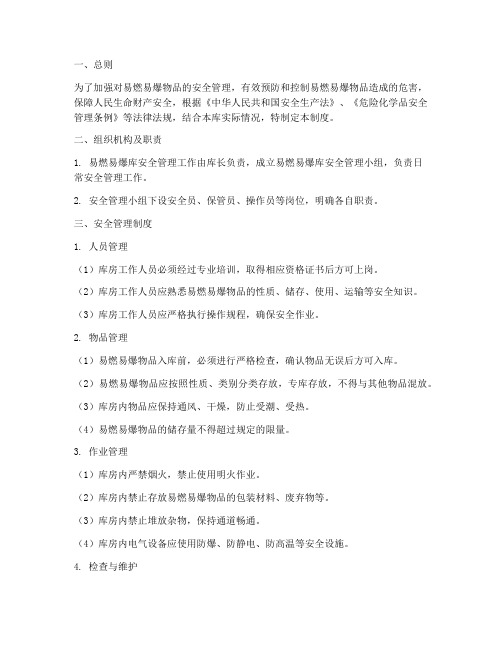 一、总则

为了加强对易燃易爆物品的安全管理，有效预防和控制易燃易爆物品造成的危害，保障人民生命财产安全，根据《中华人民共和国安全生产法》、《危险化学品安全管理条例》等法律法规，结合本库实际情况，特制定本制度。

二、组织机构及职责

1. 易燃易爆库安全管理工作由库长负责，成立易燃易爆库安全管理小组，负责日常安全管理工作。

2. 安全管理小组下设安全员、保管员、操作员等岗位，明确各自职责。

三、安全管理制度

1. 人员管理

（1）库房工作人员必须经过专业培训，取得相应资格证书后方可上岗。

（2）库房工作人员应熟悉易燃易爆物品的性质、储存、使用、运输等安全知识。

（3）库房工作人员应严格执行操作规程，确保安全作业。

2. 物品管理

（1）易燃易爆物品入库前，必须进行严格检查，确认物品无误后方可入库。

（2）易燃易爆物品应按照性质、类别分类存放，专库存放，不得与其他物品混放。

（3）库房内物品应保持通风、干燥，防止受潮、受热。

（4）易燃易爆物品的储存量不得超过规定的限量。

3. 作业管理

（1）库房内严禁烟火，禁止使用明火作业。

（2）库房内禁止存放易燃易爆物品的包装材料、废弃物等。

（3）库房内禁止堆放杂物，保持通道畅通。

（4）库房内电气设备应使用防爆、防静电、防高温等安全设施。

4. 检查与维护